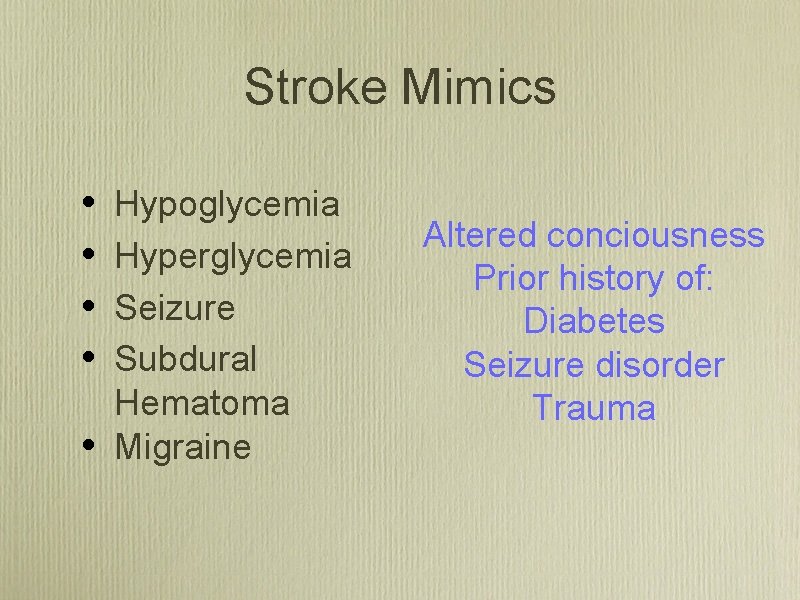 Stroke Mimics

• Hypoglycemia
• Hyperglycemia
• Seizure
• Subdural Hematoma
• Migraine

Altered conciousness
Prior history of:
Diabetes
Seizure disorder
Trauma